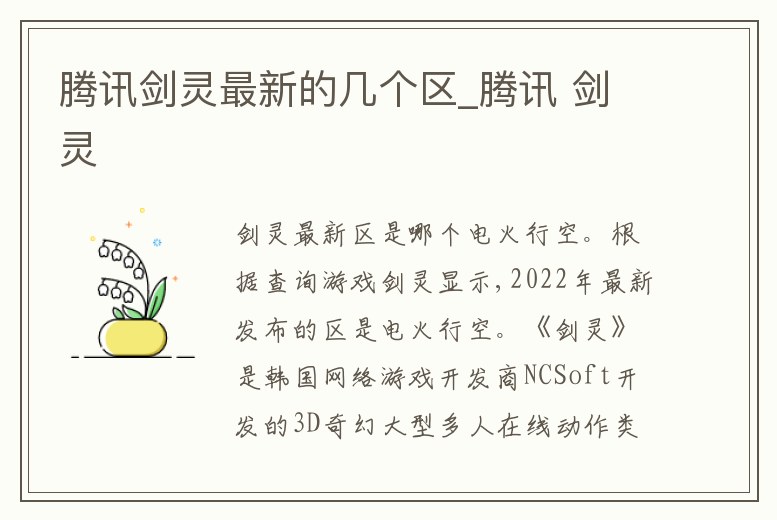 腾讯剑灵最新的几个区_腾讯 剑灵

剑灵最新区是哪个电火行空。根据查询游戏剑灵显示,2022年最新发布的区是电火行空。《剑灵》是韩国网络游戏开发商NCSoft开发的3D奇幻大型多人在线动作类